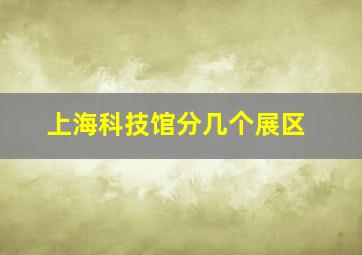 上海科技馆分几个展区